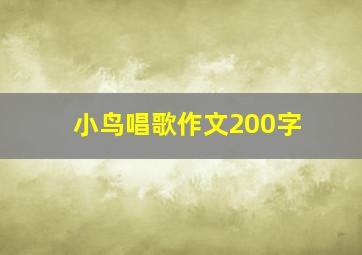 小鸟唱歌作文200字